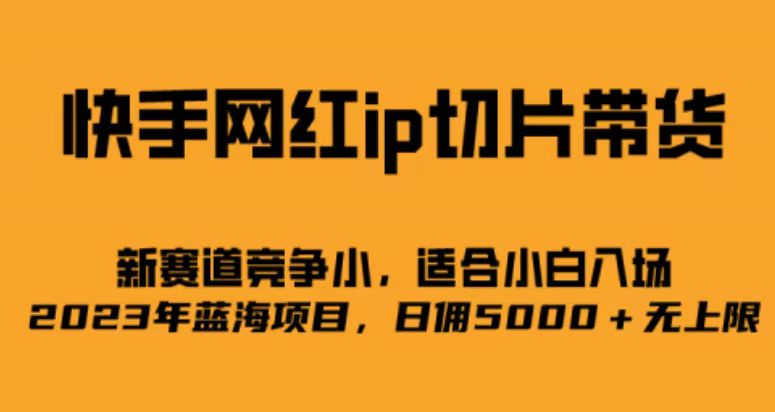 快手网红ip切片带货

新赛道竞争小，适合小白入场
2023年蓝海项目，日佣5000＋无上限